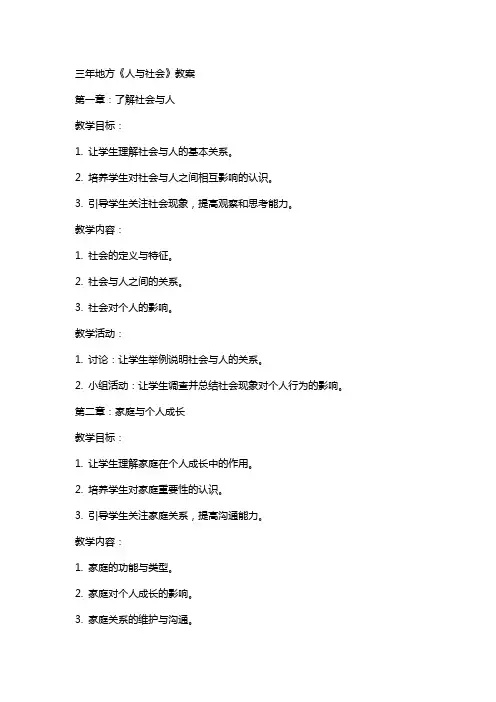 三年地方《人与社会》教案

第一章：了解社会与人

教学目标：

1. 让学生理解社会与人的基本关系。

2. 培养学生对社会与人之间相互影响的认识。

3. 引导学生关注社会现象，提高观察和思考能力。

教学内容：

1. 社会的定义与特征。

2. 社会与人之间的关系。

3. 社会对个人的影响。

教学活动：

1. 讨论：让学生举例说明社会与人的关系。

2. 小组活动：让学生调查并总结社会现象对个人行为的影响。

第二章：家庭与个人成长

教学目标：

1. 让学生理解家庭在个人成长中的作用。

2. 培养学生对家庭重要性的认识。

3. 引导学生关注家庭关系，提高沟通能力。

教学内容：

1. 家庭的功能与类型。

2. 家庭对个人成长的影响。

3. 家庭关系的维护与沟通。